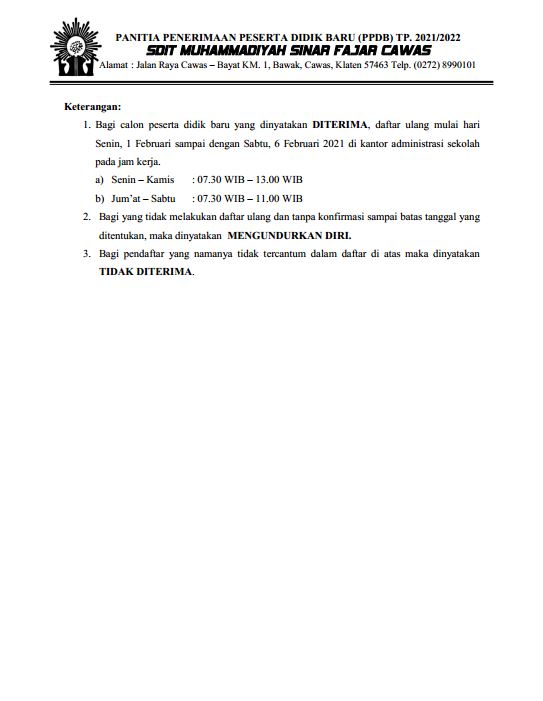 PANITIA PENERIMAAN PESERTA DIDIK BARU (PPDB) TP. 2021/2022
SDIT MUHAMMADIYAH SINAR FAJAR CAWAS
Alamat : Jalan Raya Cawas – Bayat KM. 1, Bawak, Cawas, Klaten 57463 Telp. (0272) 8990101

Keterangan:

1. Bagi calon peserta didik baru yang dinyatakan DITERIMA, daftar ulang mulai hari Senin, 1 Februari sampai dengan Sabtu, 6 Februari 2021 di kantor administrasi sekolah pada jam kerja.
a) Senin – Kamis : 07.30 WIB – 13.00 WIB
b) Jum'at – Sabtu : 07.30 WIB – 11.00 WIB
2. Bagi yang tidak melakukan daftar ulang dan tanpa konfirmasi sampai batas tanggal yang ditentukan, maka dinyatakan MENGUNDURKAN DIRI.
3. Bagi pendaftar yang namanya tidak tercantum dalam daftar di atas maka dinyatakan TIDAK DITERIMA.